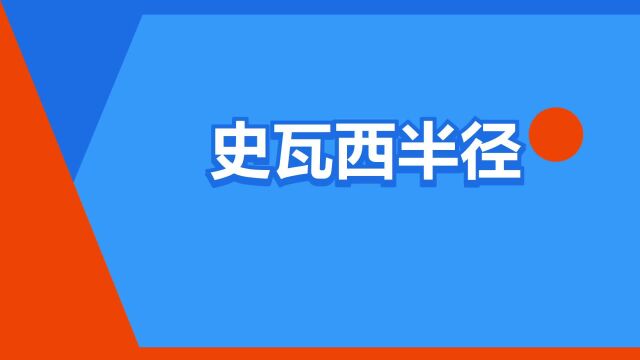 史瓦西半径